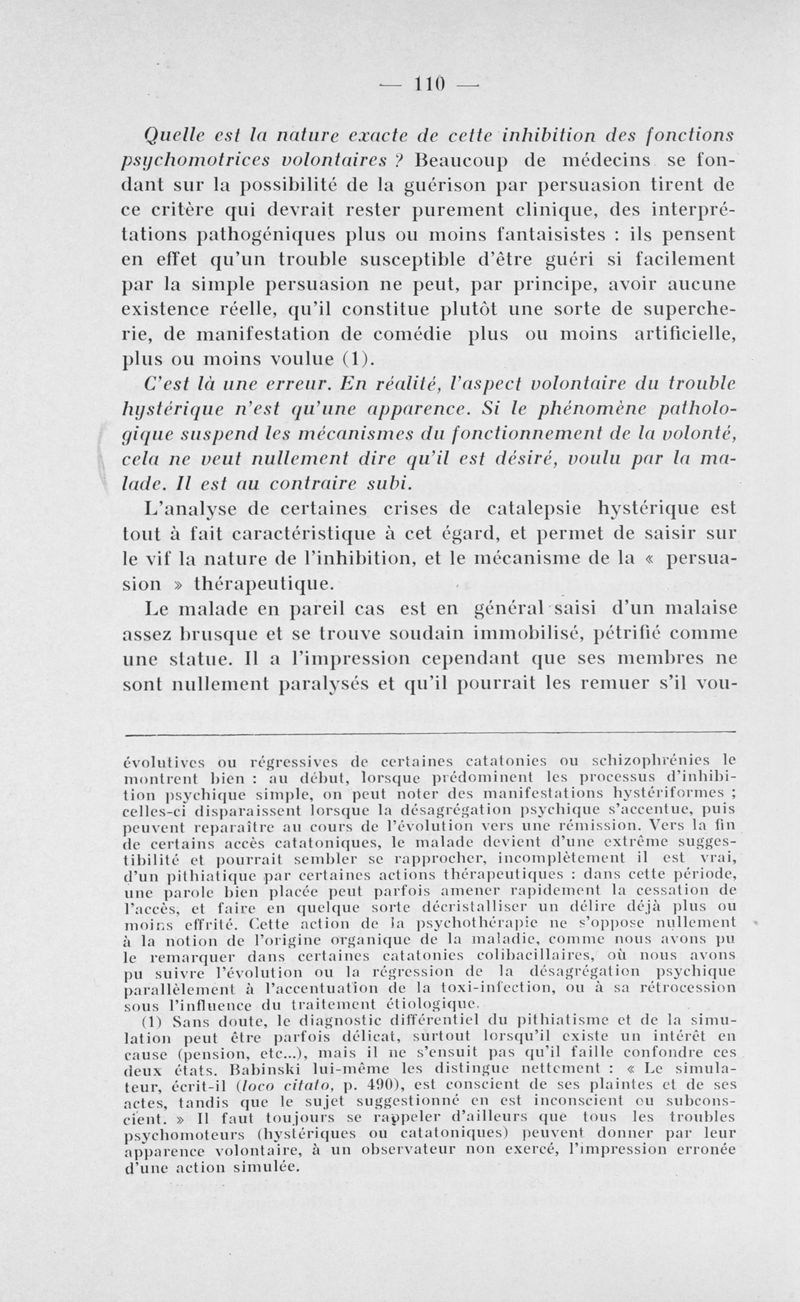 — 110 —

Quelle est la nature exacte de cette inhibition des fonctions psychomotrices volontaires ? Beaucoup de médecins se fondant sur la possibilité de la guérison par persuasion tirent de ce critère qui devrait rester purement clinique, des interprétations pathogéniques plus ou moins fantaisistes : ils pensent en effet qu'un trouble susceptible d'être guéri si facilement par la simple persuasion ne peut, par principe, avoir aucune existence réelle, qu'il constitue plutôt une sorte de supercherie, de manifestation de comédie plus ou moins artificielle, plus ou moins voulue (1).

C'est là une erreur. En réalité, l'aspect volontaire du trouble hystérique n'est qu'une apparence. Si le phénomène pathologique suspend les mécanismes du fonctionnement de la volonté, cela ne veut nullement dire qu'il est désiré, voulu par la malade. Il est au contraire subi.

L'analyse de certaines crises de catalepsie hystérique est tout à fait caractéristique à cet égard, et permet de saisir sur le vif la nature de l'inhibition, et le mécanisme de la « persuasion » thérapeutique.

Le malade en pareil cas est en général saisi d'un malaise assez brusque et se trouve soudain immobilisé, pétrifié comme une statue. Il a l'impression cependant que ses membres ne sont nullement paralysés et qu'il pourrait les remuer s'il vou-

évolutives ou régressives de certaines catatonies ou schizophrénies le montrent bien : au début, lorsque prédominent les processus d'inhibition psychique simple, on peut noter des manifestations hystériformes ; celles-ci disparaissent lorsque la désagrégation psychique s'accentue, puis peuvent reparaître au cours de l'évolution vers une rémission. Vers la fin de certains accès catatoniques, le malade devient d'une extrême suggestibilité et pourrait sembler se rapprocher, incomplètement il est vrai, d'un pithiatique par certaines actions thérapeutiques : dans cette période, une parole bien placée peut parfois amener rapidement la cessation de l'accès, et faire en quelque sorte décristalliser un délire déjà plus ou moins effrité. Cette action de la psychothérapie ne s'oppose nullement à la notion de l'origine organique de la maladie, comme nous avons pu le remarquer dans certaines catatonies colibacillaires, où nous avons pu suivre l'évolution ou la régression de la désagrégation psychique parallèlement à l'accentuation de la toxi-infection, ou à sa rétrocession sous l'influence du traitement étiologique.

(1) Sans doute, le diagnostic différentiel du pithiatisme et de la simulation peut être parfois délicat, surtout lorsqu'il existe un intérêt en cause (pension, etc...), mais il ne s'ensuit pas qu'il faille confondre ces deux états. Babinski lui-même les distingue nettement : « Le simulateur, écrit-il (loco citato, p. 490), est conscient de ses plaintes et de ses actes, tandis que le sujet suggestionné en est inconscient ou subconscient. » Il faut toujours se rappeler d'ailleurs que tous les troubles psychomoteurs (hystériques ou catatoniques) peuvent donner par leur apparence volontaire, à un observateur non exercé, l'impression erronée d'une action simulée.